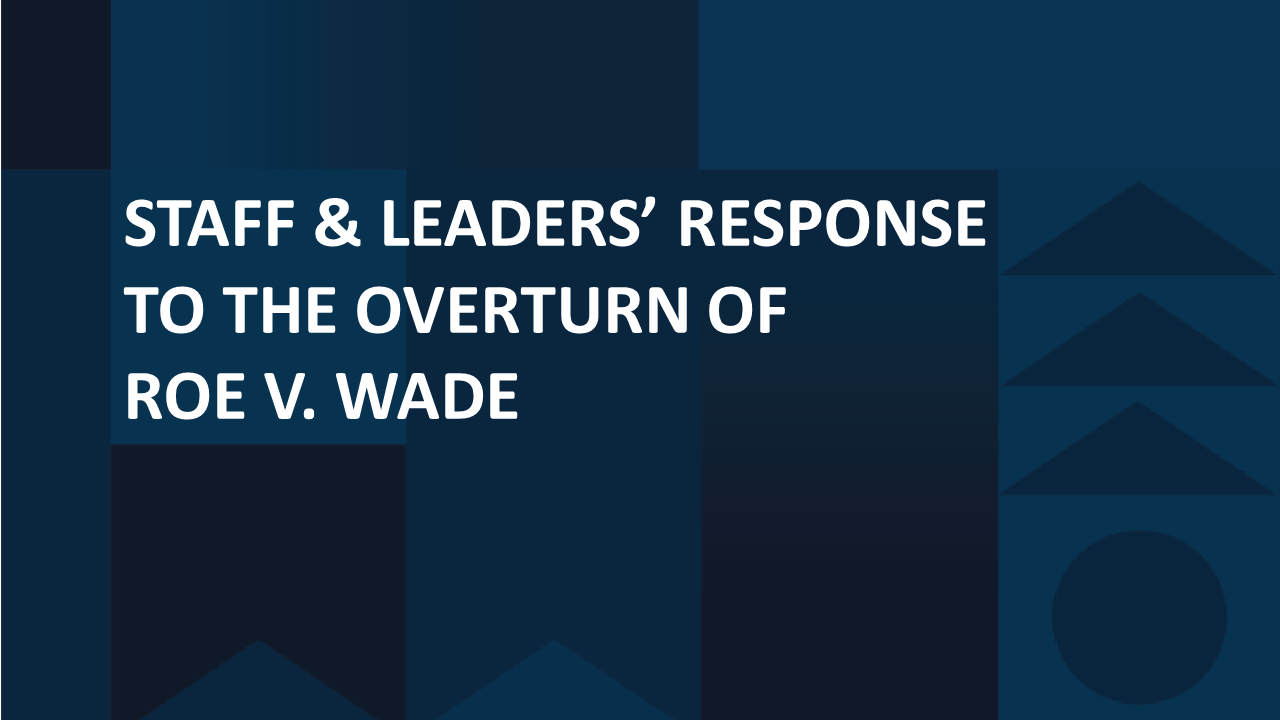 STAFF & LEADERS’ RESPONSE TO THE OVERTURN OF ROE V. WADE